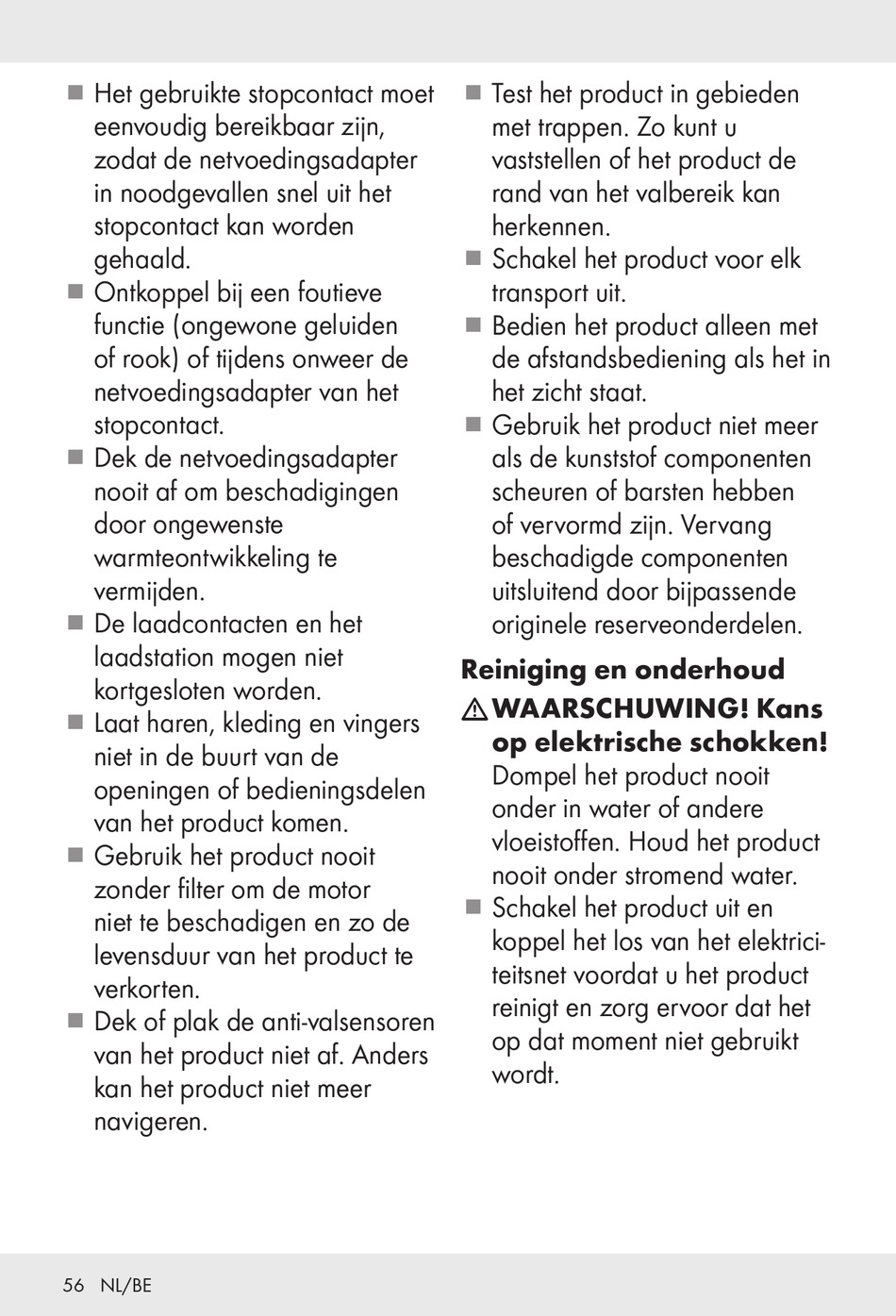 ■ Het gebruikte stopcontact moet eenvoudig bereikbaar zijn, zodat de netvoedingsadapter in noodgevallen snel uit het stopcontact kan worden gehaald.
■ Ontkoppel bij een foutieve functie (ongewone geluiden of rook) of tijdens onweer de netvoedingsadapter van het stopcontact.
■ Dek de netvoedingsadapter nooit af om beschadigingen door ongewenste warmteontwikkeling te vermijden.
■ De laadcontacten en het laadstation mogen niet kortgesloten worden.
■ Laat haren, kleding en vingers niet in de buurt van de openingen of bedieningsdelen van het product komen.
■ Gebruik het product nooit zonder filter om de motor niet te beschadigen en zo de levensduur van het product te verkorten.
■ Dek of plak de anti-valsensoren van het product niet af. Anders kan het product niet meer navigeren.

■ Test het product in gebieden met trappen. Zo kunt u vaststellen of het product de rand van het valbereik kan herkennen.
■ Schakel het product voor elk transport uit.
■ Bedien het product alleen met de afstandsbediening als het in het zicht staat.
■ Gebruik het product niet meer als de kunststof componenten scheuren of barsten hebben of vervormd zijn. Vervang beschadigde componenten uitsluitend door bijpassende originele reserveonderdelen.

Reiniging en onderhoud
⚠ WAARSCHUWING! Kans op elektrische schokken! Dompel het product nooit onder in water of andere vloeistoffen. Houd het product nooit onder stromend water.
■ Schakel het product uit en koppel het los van het elektriciteitsnet voordat u het product reinigt en zorg ervoor dat het op dat moment niet gebruikt wordt.

56 NL/BE